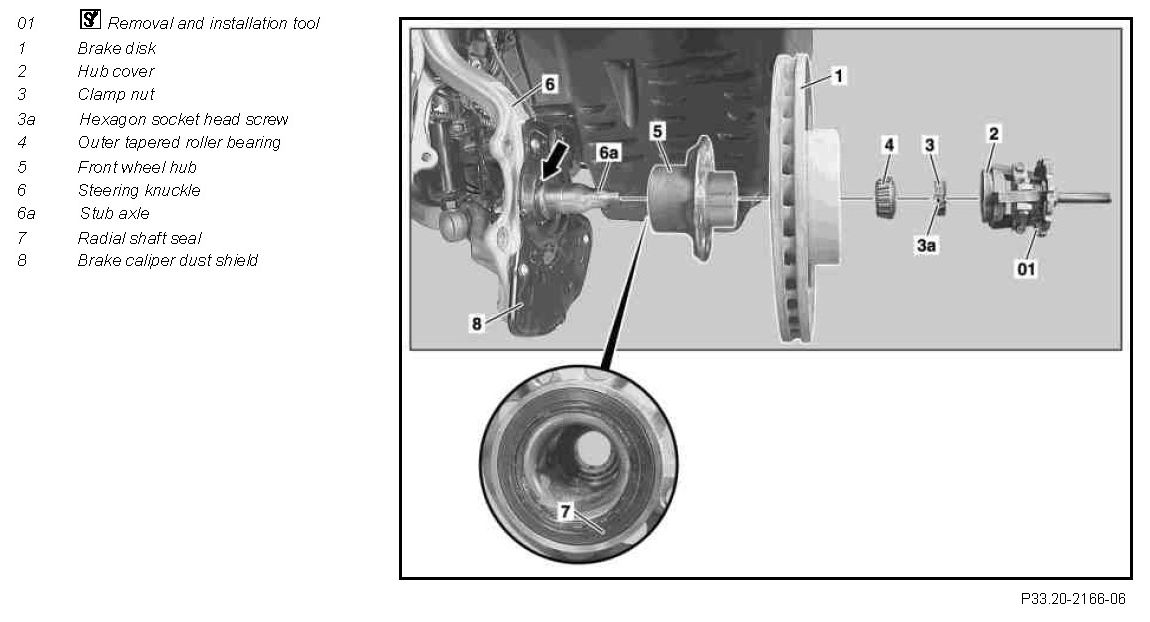 01 Removal and installation tool
1 Brake disk
2 Hub cover
3 Clamp nut
3a Hexagon socket head screw
4 Outer tapered roller bearing
5 Front wheel hub
6 Steering knuckle
6a Stub axle
7 Radial shaft seal
8 Brake caliper dust shield

6
6a
5
1
4
3
2
3a
01
8
7

P33.20-2166-06